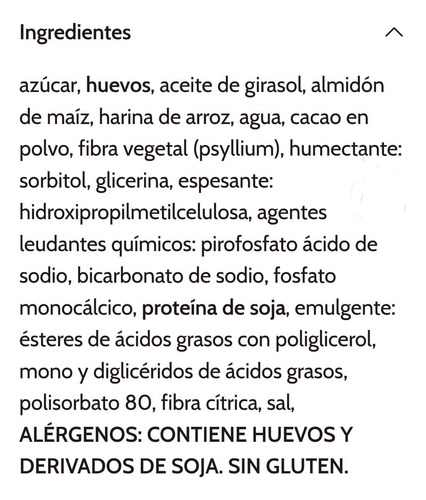 Ingredientes

azúcar, huevos, aceite de girasol, almidón de maíz, harina de arroz, agua, cacao en polvo, fibra vegetal (psyllium), humectante: sorbitol, glicerina, espesante: hidroxipropilmetilcelulosa, agentes leudantes químicos: pirofosfato ácido de sodio, bicarbonato de sodio, fosfato monocálcico, proteína de soja, emulgente: ésteres de ácidos grasos con poliglicerol, mono y diglicéridos de ácidos grasos, polisorbato 80, fibra cítrica, sal, ALÉRGENOS: CONTIENE HUEVOS Y DERIVADOS DE SOJA. SIN GLUTEN.